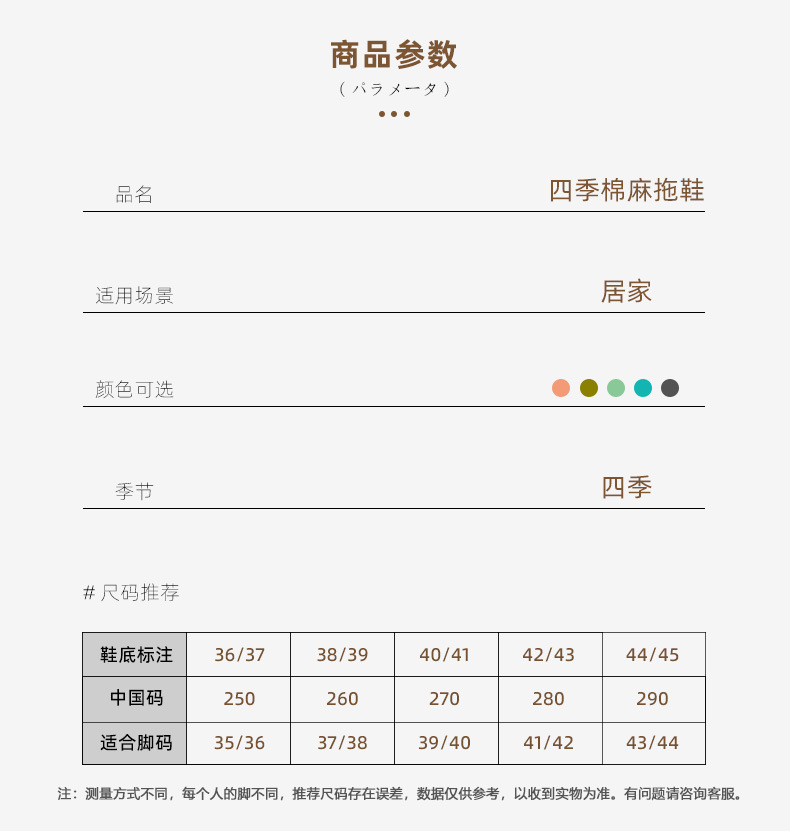 商品参数

（パラメータ）

品名 四季棉麻拖鞋

适用场景 居家

颜色可选

季节 四季

# 尺码推荐

| 鞋底标注 | 36/37 | 38/39 | 40/41 | 42/43 | 44/45 |
|---|---|---|---|---|---|
| 中国码 | 250 | 260 | 270 | 280 | 290 |
| 适合脚码 | 35/36 | 37/38 | 39/40 | 41/42 | 43/44 |

注：测量方式不同，每个人的脚不同，推荐尺码存在误差，数据仅供参考，以收到实物为准。有问题请咨询客服。